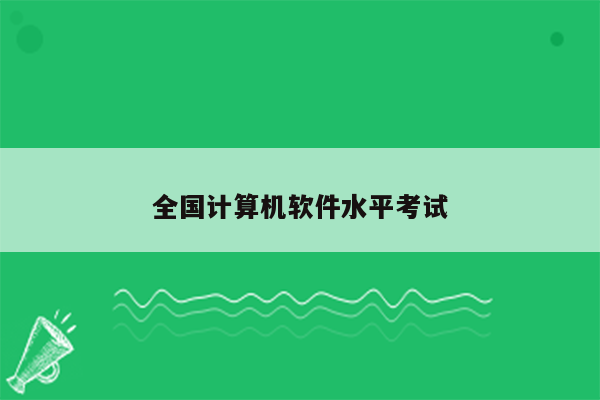 全国计算机软件水平考试